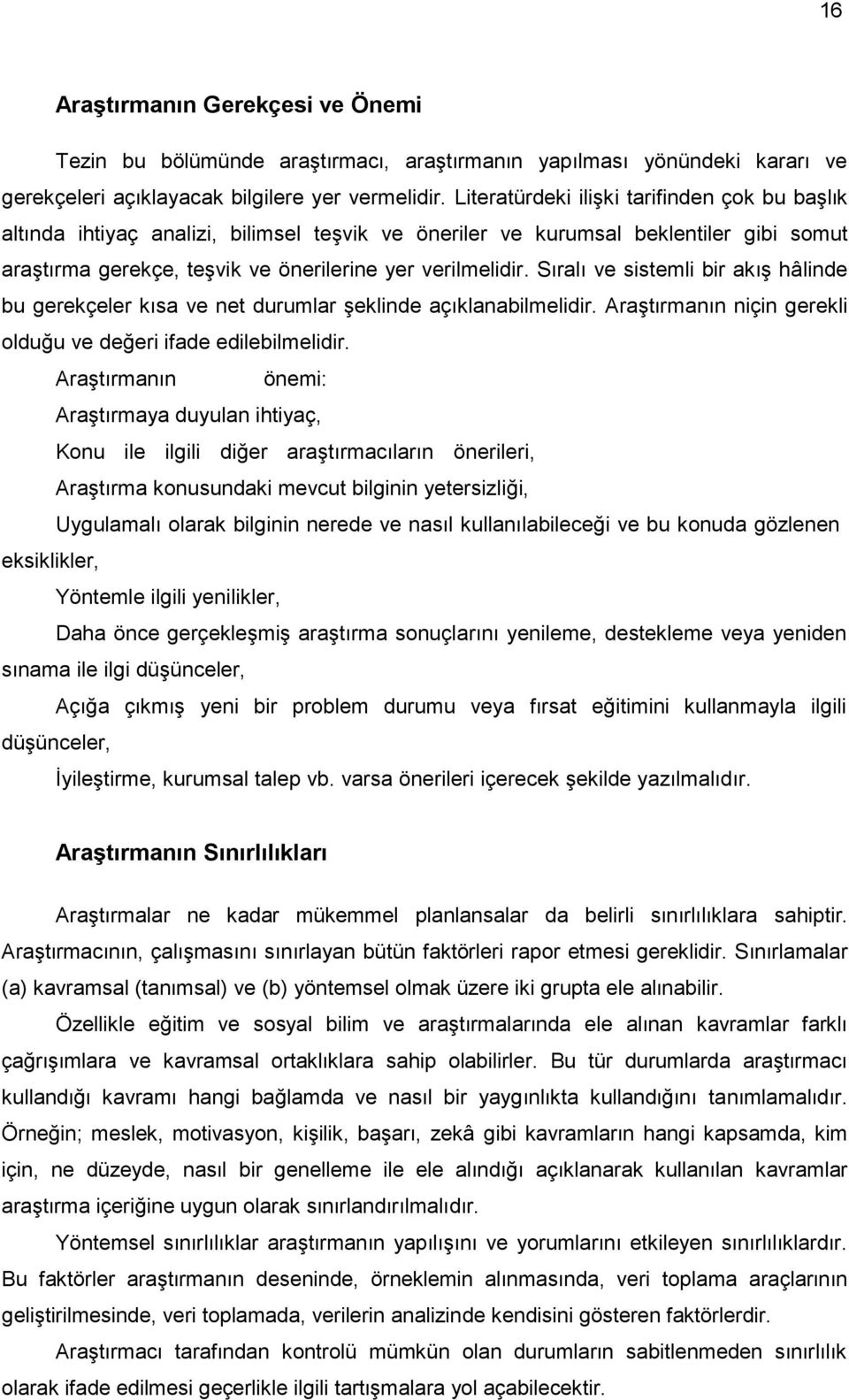 16

Araştırmanın Gerekçesi ve Önemi

Tezin bu bölümünde araştırmacı, araştırmanın yapılması yönündeki kararı ve gerekçeleri açıklayacak bilgilere yer vermelidir. Literatürdeki ilişki tarifinden çok bu başlık altında ihtiyaç analizi, bilimsel teşvik ve öneriler ve kurumsal beklentiler gibi somut araştırma gerekçe, teşvik ve önerilerine yer verilmelidir. Sıralı ve sistemli bir akış hâlinde bu gerekçeler kısa ve net durumlar şeklinde açıklanabilmelidir. Araştırmanın niçin gerekli olduğu ve değeri ifade edilebilmelidir.

Araştırmanın önemi:

Araştırmaya duyulan ihtiyaç,

Konu ile ilgili diğer araştırmacıların önerileri,

Araştırma konusundaki mevcut bilginin yetersizliği,

Uygulamalı olarak bilginin nerede ve nasıl kullanılabileceği ve bu konuda gözlenen eksiklikler,

Yöntemle ilgili yenilikler,

Daha önce gerçekleşmiş araştırma sonuçlarını yenileme, destekleme veya yeniden sınama ile ilgi düşünceler,

Açığa çıkmış yeni bir problem durumu veya fırsat eğitimini kullanmayla ilgili düşünceler,

İyileştirme, kurumsal talep vb. varsa önerileri içerecek şekilde yazılmalıdır.

Araştırmanın Sınırlılıkları

Araştırmalar ne kadar mükemmel planlansalar da belirli sınırlılıklara sahiptir. Araştırmacının, çalışmasını sınırlayan bütün faktörleri rapor etmesi gereklidir. Sınırlamalar (a) kavramsal (tanımsal) ve (b) yöntemsel olmak üzere iki grupta ele alınabilir.

Özellikle eğitim ve sosyal bilim ve araştırmalarında ele alınan kavramlar farklı çağrışımlara ve kavramsal ortaklıklara sahip olabilirler. Bu tür durumlarda araştırmacı kullandığı kavramı hangi bağlamda ve nasıl bir yaygınlıkta kullandığını tanımlamalıdır. Örneğin; meslek, motivasyon, kişilik, başarı, zekâ gibi kavramların hangi kapsamda, kim için, ne düzeyde, nasıl bir genelleme ile ele alındığı açıklanarak kullanılan kavramlar araştırma içeriğine uygun olarak sınırlandırılmalıdır.

Yöntemsel sınırlılıklar araştırmanın yapılışını ve yorumlarını etkileyen sınırlılıklardır. Bu faktörler araştırmanın deseninde, örneklemin alınmasında, veri toplama araçlarının geliştirilmesinde, veri toplamada, verilerin analizinde kendisini gösteren faktörlerdir.

Araştırmacı tarafından kontrolü mümkün olan durumların sabitlenmeden sınırlılık olarak ifade edilmesi geçerlikle ilgili tartışmalara yol açabilecektir.